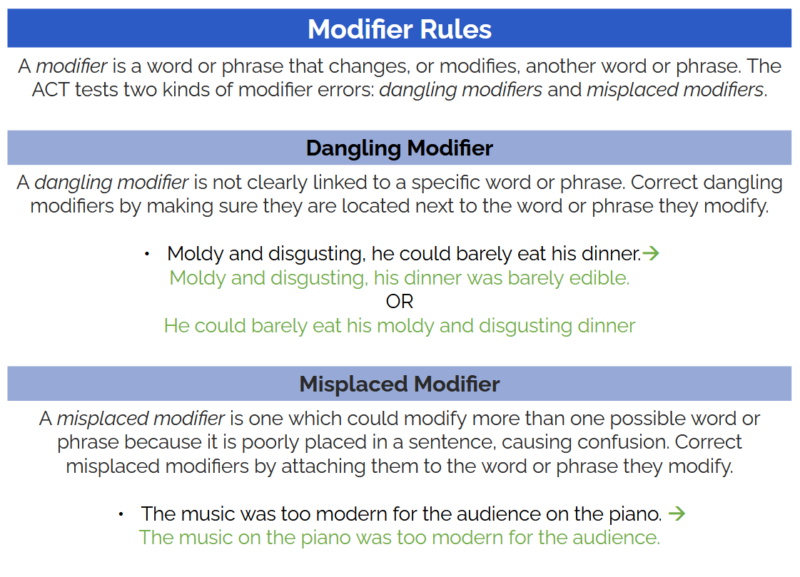 Modifier Rules

A modifier is a word or phrase that changes, or modifies, another word or phrase. The ACT tests two kinds of modifier errors: dangling modifiers and misplaced modifiers.

Dangling Modifier

A dangling modifier is not clearly linked to a specific word or phrase. Correct dangling modifiers by making sure they are located next to the word or phrase they modify.

• Moldy and disgusting, he could barely eat his dinner.→
Moldy and disgusting, his dinner was barely edible.
OR
He could barely eat his moldy and disgusting dinner

Misplaced Modifier

A misplaced modifier is one which could modify more than one possible word or phrase because it is poorly placed in a sentence, causing confusion. Correct misplaced modifiers by attaching them to the word or phrase they modify.

• The music was too modern for the audience on the piano. →
The music on the piano was too modern for the audience.